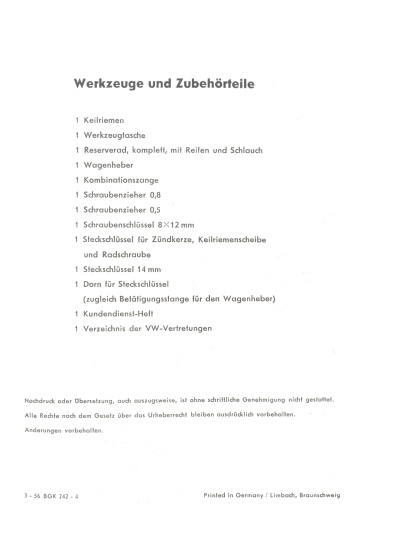 Werkzeuge und Zubehörteile

1 Keilriemen
1 Werkzeugtasche
1 Reserverad, komplett, mit Reifen und Schlauch
1 Wagenheber
1 Kombinationszange
1 Schraubenzieher 0,8
1 Schraubenzieher 0,5
1 Schraubenschlüssel 8×12 mm
1 Steckschlüssel für Zündkerze, Keilriemenscheibe und Radschraube
1 Steckschlüssel 14 mm
1 Dorn für Steckschlüssel (zugleich Betätigungsstange für den Wagenheber)
1 Kundendienst-Heft
1 Verzeichnis der VW-Vertretungen

Nachdruck oder Übersetzung, auch auszugsweise, ist ohne schriftliche Genehmigung nicht gestattet.
Alle Rechte nach dem Gesetz über das Urheberrecht bleiben ausdrücklich vorbehalten.
Änderungen vorbehalten.

3 - 56 BGK 242 - 4

Printed in Germany / Limbach, Braunschweig